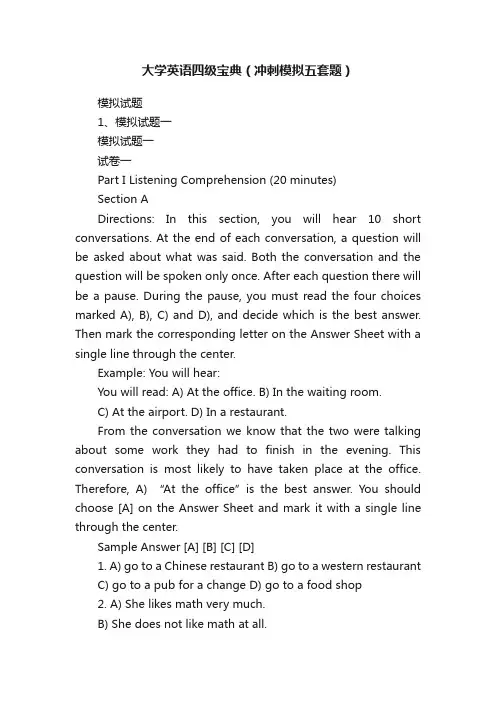 大学英语四级宝典（冲刺模拟五套题）

模拟试题

1、模拟试题一

模拟试题一

试卷一

Part I Listening Comprehension (20 minutes)

Section A

Directions: In this section, you will hear 10 short conversations. At the end of each conversation, a question will be asked about what was said. Both the conversation and the question will be spoken only once. After each question there will be a pause. During the pause, you must read the four choices marked A), B), C) and D), and decide which is the best answer. Then mark the corresponding letter on the Answer Sheet with a single line through the center.

Example: You will hear:

You will read: A) At the office. B) In the waiting room.

C) At the airport. D) In a restaurant.

From the conversation we know that the two were talking about some work they had to finish in the evening. This conversation is most likely to have taken place at the office. Therefore, A) "At the office" is the best answer. You should choose [A] on the Answer Sheet and mark it with a single line through the center.

Sample Answer [A] [B] [C] [D]

1. A) go to a Chinese restaurant B) go to a western restaurant

C) go to a pub for a change D) go to a food shop

2. A) She likes math very much.

B) She does not like math at all.